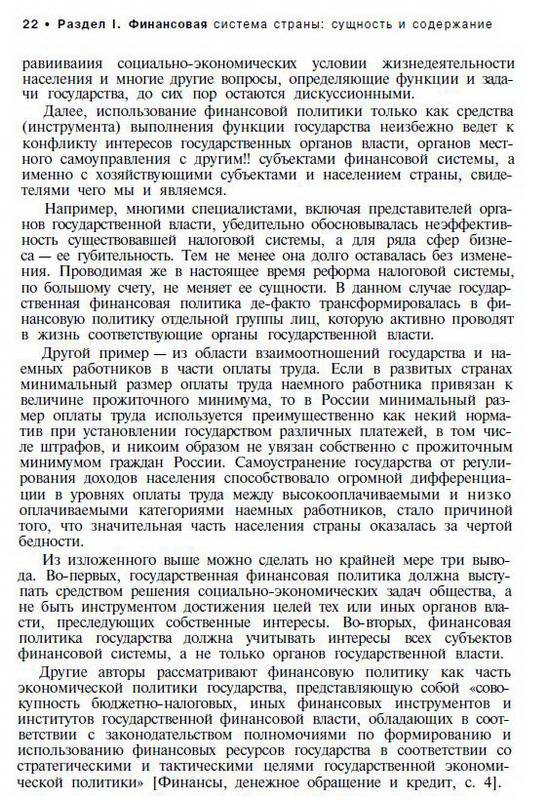 22 • Раздел I. Финансовая система страны: сущность и содержание

равииваиия социально-экономических условии жизнедеятельности населения и многие другие вопросы, определяющие функции и задачи государства, до сих пор остаются дискуссионными.

Далее, использование финансовой политики только как средства (инструмента) выполнения функции государства неизбежно ведет к конфликту интересов государственных органов власти, органов местного самоуправления с другим!! субъектами финансовой системы, а именно с хозяйствующими субъектами и населением страны, свидетелями чего мы и являемся.

Например, многими специалистами, включая представителей органов государственной власти, убедительно обосновывалась неэффективность существовавшей налоговой системы, а для ряда сфер бизнеса — ее губительность. Тем не менее она долго оставалась без изменения. Проводимая же в настоящее время реформа налоговой системы, по большому счету, не меняет ее сущности. В данном случае государственная финансовая политика де-факто трансформировалась в финансовую политику отдельной группы лиц, которую активно проводят в жизнь соответствующие органы государственной власти.

Другой пример — из области взаимоотношений государства и наемных работников в части оплаты труда. Если в развитых странах минимальный размер оплаты труда наемного работника привязан к величине прожиточного минимума, то в России минимальный размер оплаты труда используется преимущественно как некий норматив при установлении государством различных платежей, в том числе штрафов, и никоим образом не увязан собственно с прожиточным минимумом граждан России. Самоустранение государства от регулирования доходов населения способствовало огромной дифференциации в уровнях оплаты труда между высокооплачиваемыми и низко оплачиваемыми категориями наемных работников, стало причиной того, что значительная часть населения страны оказалась за чертой бедности.

Из изложенного выше можно сделать но крайней мере три вывода. Во-первых, государственная финансовая политика должна выступать средством решения социально-экономических задач общества, а не быть инструментом достижения целей тех или иных органов власти, преследующих собственные интересы. Во-вторых, финансовая политика государства должна учитывать интересы всех субъектов финансовой системы, а не только органов государственной власти.

Другие авторы рассматривают финансовую политику как часть экономической политики государства, представляющую собой «совокупность бюджетно-налоговых, иных финансовых инструментов и институтов государственной финансовой власти, обладающих в соответствии с законодательством полномочиями по формированию и использованию финансовых ресурсов государства в соответствии со стратегическими и тактическими целями государственной экономической политики» [Финансы, денежное обращение и кредит, с. 4].